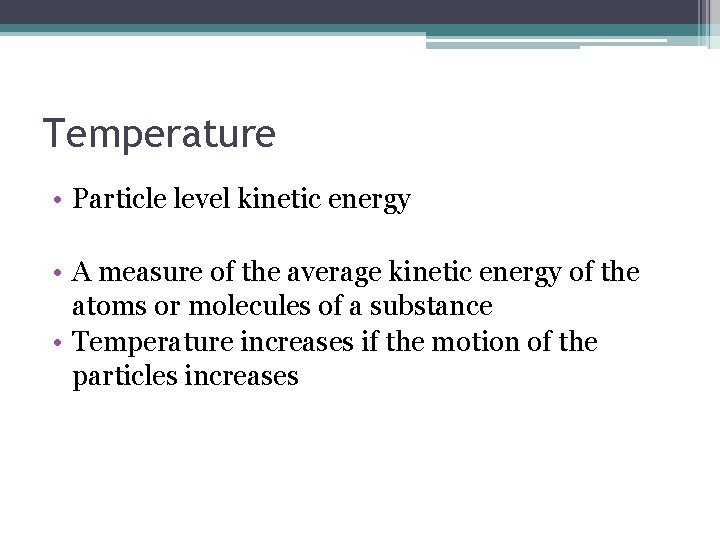 Temperature

• Particle level kinetic energy

• A measure of the average kinetic energy of the atoms or molecules of a substance
• Temperature increases if the motion of the particles increases